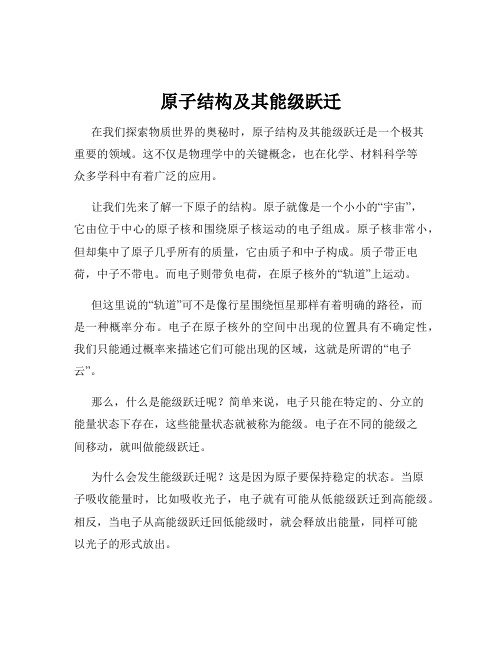 原子结构及其能级跃迁

在我们探索物质世界的奥秘时，原子结构及其能级跃迁是一个极其重要的领域。这不仅是物理学中的关键概念，也在化学、材料科学等众多学科中有着广泛的应用。

让我们先来了解一下原子的结构。原子就像是一个小小的“宇宙”，它由位于中心的原子核和围绕原子核运动的电子组成。原子核非常小，但却集中了原子几乎所有的质量，它由质子和中子构成。质子带正电荷，中子不带电。而电子则带负电荷，在原子核外的“轨道”上运动。

但这里说的“轨道”可不是像行星围绕恒星那样有着明确的路径，而是一种概率分布。电子在原子核外的空间中出现的位置具有不确定性，我们只能通过概率来描述它们可能出现的区域，这就是所谓的“电子云”。

那么，什么是能级跃迁呢？简单来说，电子只能在特定的、分立的能量状态下存在，这些能量状态就被称为能级。电子在不同的能级之间移动，就叫做能级跃迁。

为什么会发生能级跃迁呢？这是因为原子要保持稳定的状态。当原子吸收能量时，比如吸收光子，电子就有可能从低能级跃迁到高能级。相反，当电子从高能级跃迁回低能级时，就会释放出能量，同样可能以光子的形式放出。